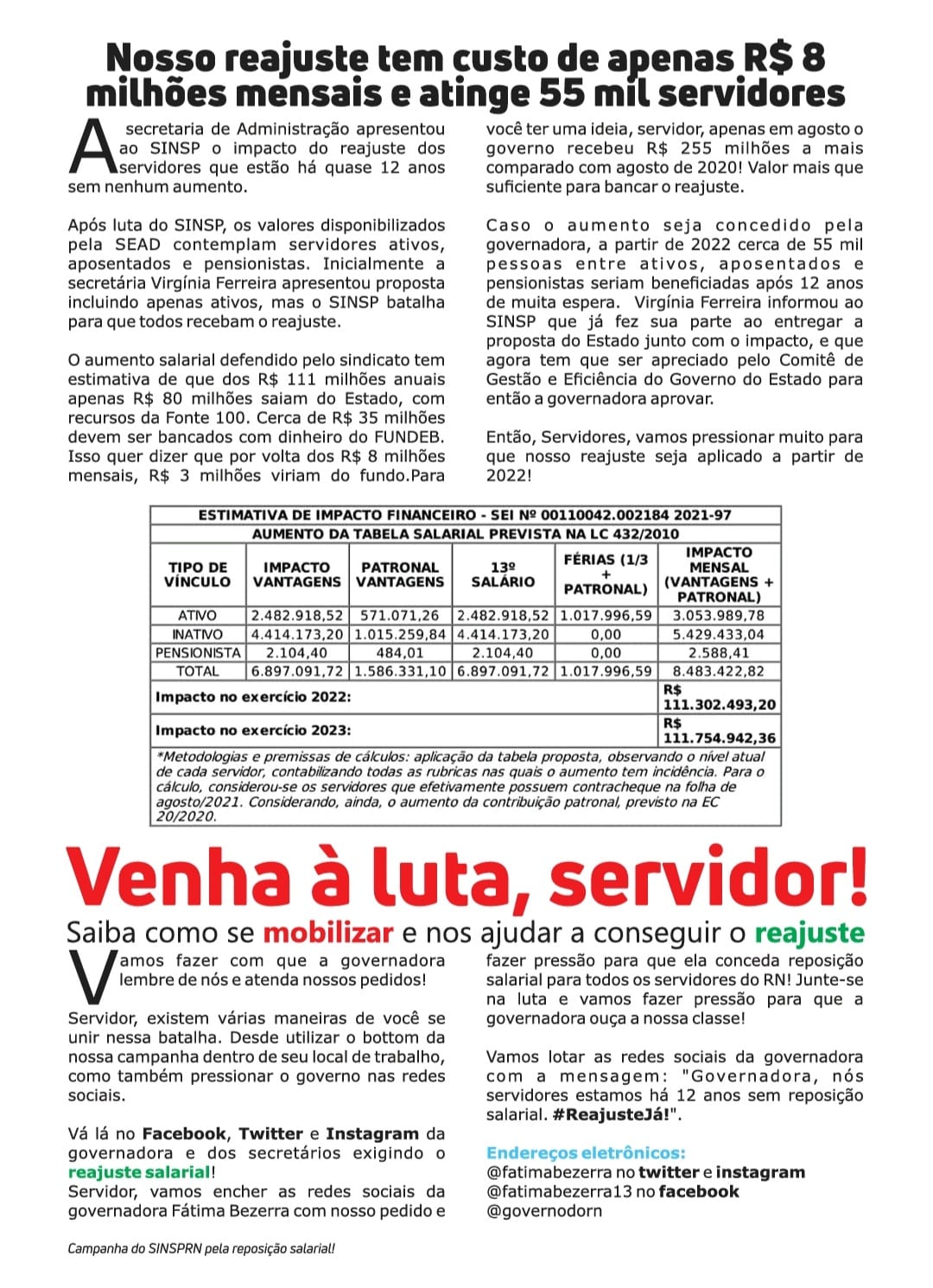 Nosso reajuste tem custo de apenas R$ 8 milhões mensais e atinge 55 mil servidores

A secretaria de Administração apresentou ao SINSP o impacto do reajuste dos servidores que estão há quase 12 anos sem nenhum aumento.

Após luta do SINSP, os valores disponibilizados pela SEAD contemplam servidores ativos, aposentados e pensionistas. Inicialmente a secretária Virgínia Ferreira apresentou proposta incluindo apenas ativos, mas o SINSP batalha para que todos recebam o reajuste.

O aumento salarial defendido pelo sindicato tem estimativa de que dos R$ 111 milhões anuais apenas R$ 80 milhões saiam do Estado, com recursos da Fonte 100. Cerca de R$ 35 milhões devem ser bancados com dinheiro do FUNDEB. Isso quer dizer que por volta dos R$ 8 milhões mensais, R$ 3 milhões viriam do fundo.Para você ter uma ideia, servidor, apenas em agosto o governo recebeu R$ 255 milhões a mais comparado com agosto de 2020! Valor mais que suficiente para bancar o reajuste.

Caso o aumento seja concedido pela governadora, a partir de 2022 cerca de 55 mil pessoas entre ativos, aposentados e pensionistas seriam beneficiadas após 12 anos de muita espera. Virgínia Ferreira informou ao SINSP que já fez sua parte ao entregar a proposta do Estado junto com o impacto, e que agora tem que ser apreciado pelo Comitê de Gestão e Eficiência do Governo do Estado para então a governadora aprovar.

Então, Servidores, vamos pressionar muito para que nosso reajuste seja aplicado a partir de 2022!

ESTIMATIVA DE IMPACTO FINANCEIRO - SEI Nº 00110042.002184 2021-97
AUMENTO DA TABELA SALARIAL PREVISTA NA LC 432/2010

| TIPO DE VÍNCULO | IMPACTO VANTAGENS | PATRONAL VANTAGENS | 13º SALÁRIO | FÉRIAS (1/3 + PATRONAL) | IMPACTO MENSAL (VANTAGENS + PATRONAL) |
|---|---|---|---|---|---|
| ATIVO | 2.482.918,52 | 571.071,26 | 2.482.918,52 | 1.017.996,59 | 3.053.989,78 |
| INATIVO | 4.414.173,20 | 1.015.259,84 | 4.414.173,20 | 0,00 | 5.429.433,04 |
| PENSIONISTA | 2.104,40 | 484,01 | 2.104,40 | 0,00 | 2.588,41 |
| TOTAL | 6.897.091,72 | 1.586.331,10 | 6.897.091,72 | 1.017.996,59 | 8.483.422,82 |
| Impacto no exercício 2022: | | | | | R$ 111.302.493,20 |
| Impacto no exercício 2023: | | | | | R$ 111.754.942,36 |

*Metodologias e premissas de cálculos: aplicação da tabela proposta, observando o nível atual de cada servidor, contabilizando todas as rubricas nas quais o aumento tem incidência. Para o cálculo, considerou-se os servidores que efetivamente possuem contracheque na folha de agosto/2021. Considerando, ainda, o aumento da contribuição patronal, previsto na EC 20/2020.

Venha à luta, servidor!
Saiba como se mobilizar e nos ajudar a conseguir o reajuste

Vamos fazer com que a governadora lembre de nós e atenda nossos pedidos!

Servidor, existem várias maneiras de você se unir nessa batalha. Desde utilizar o bottom da nossa campanha dentro de seu local de trabalho, como também pressionar o governo nas redes sociais.

Vá lá no Facebook, Twitter e Instagram da governadora e dos secretários exigindo o reajuste salarial!
Servidor, vamos encher as redes sociais da governadora Fátima Bezerra com nosso pedido e fazer pressão para que ela conceda reposição salarial para todos os servidores do RN! Junte-se na luta e vamos fazer pressão para que a governadora ouça a nossa classe!

Vamos lotar as redes sociais da governadora com a mensagem: "Governadora, nós servidores estamos há 12 anos sem reposição salarial. #ReajusteJá!".

Endereços eletrônicos:
@fatimabezerra no twitter e instagram
@fatimabezerra13 no facebook
@governodorn

Campanha do SINSPRN pela reposição salarial!